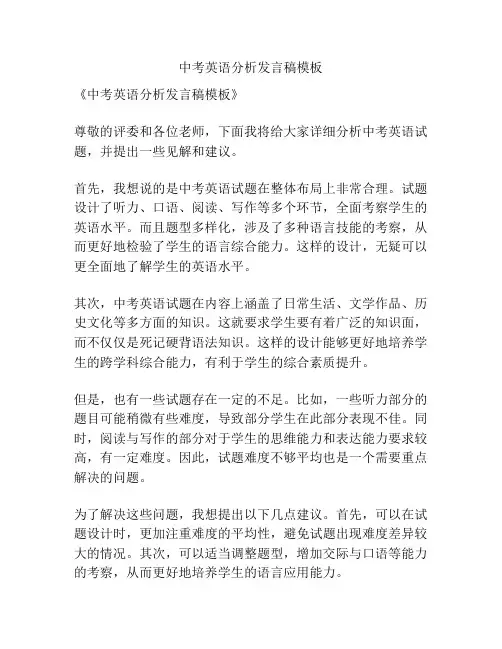 中考英语分析发言稿模板

《中考英语分析发言稿模板》

尊敬的评委和各位老师，下面我将给大家详细分析中考英语试题，并提出一些见解和建议。

首先，我想说的是中考英语试题在整体布局上非常合理。试题设计了听力、口语、阅读、写作等多个环节，全面考察学生的英语水平。而且题型多样化，涉及了多种语言技能的考察，从而更好地检验了学生的语言综合能力。这样的设计，无疑可以更全面地了解学生的英语水平。

其次，中考英语试题在内容上涵盖了日常生活、文学作品、历史文化等多方面的知识。这就要求学生要有着广泛的知识面，而不仅仅是死记硬背语法知识。这样的设计能够更好地培养学生的跨学科综合能力，有利于学生的综合素质提升。

但是，也有一些试题存在一定的不足。比如，一些听力部分的题目可能稍微有些难度，导致部分学生在此部分表现不佳。同时，阅读与写作的部分对于学生的思维能力和表达能力要求较高，有一定难度。因此，试题难度不够平均也是一个需要重点解决的问题。

为了解决这些问题，我想提出以下几点建议。首先，可以在试题设计时，更加注重难度的平均性，避免试题出现难度差异较大的情况。其次，可以适当调整题型，增加交际与口语等能力的考察，从而更好地培养学生的语言应用能力。